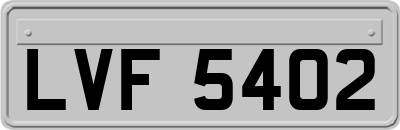 LVF 5402